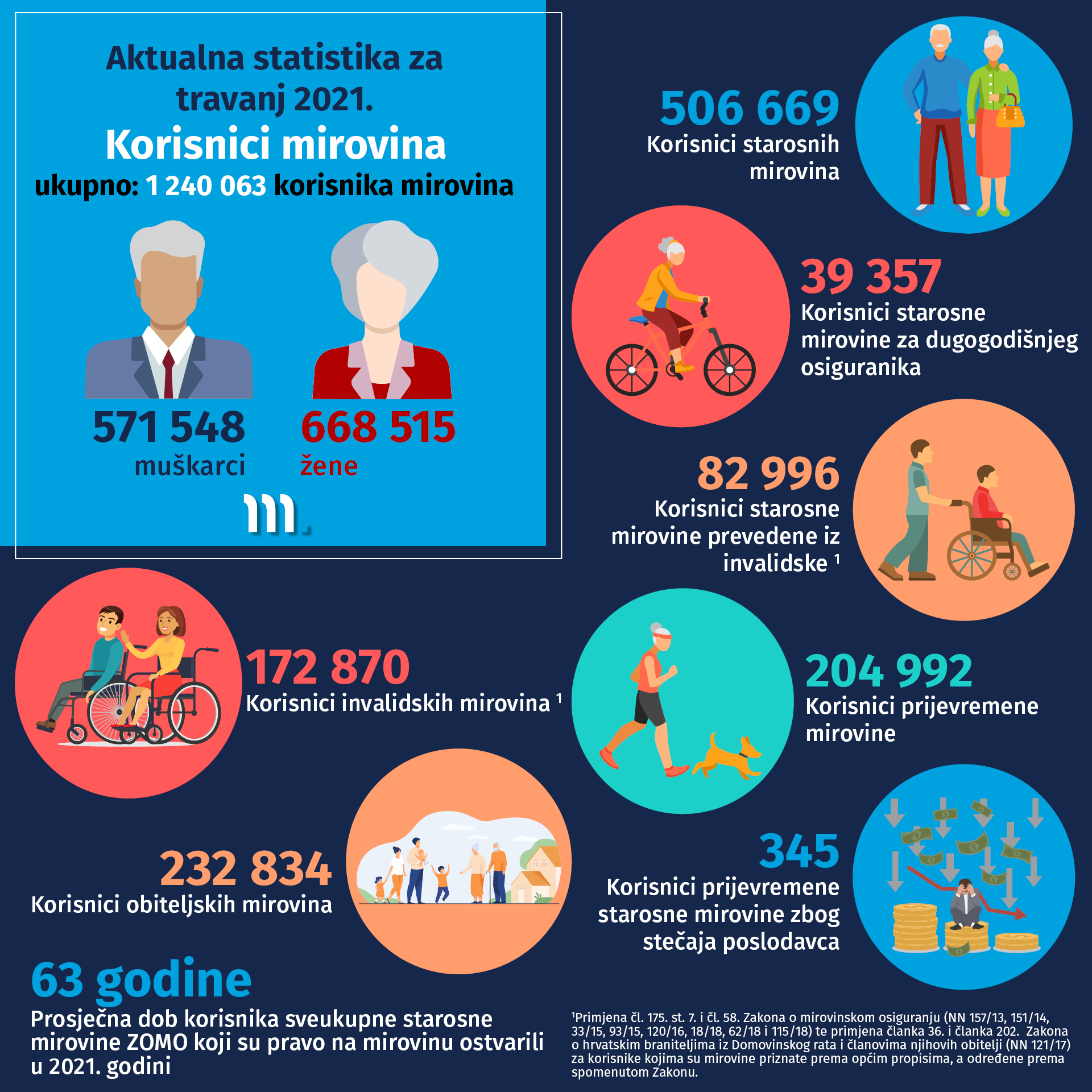 Aktualna statistika za travanj 2021.

Korisnici mirovina

ukupno: 1 240 063 korisnika mirovina

571 548
muškarci

668 515
žene

m.

506 669
Korisnici starosnih mirovina

39 357
Korisnici starosne mirovine za dugogodišnjeg osiguranika

82 996
Korisnici starosne mirovine prevedene iz invalidske $^1$

172 870
Korisnici invalidskih mirovina $^1$

204 992
Korisnici prijevremene mirovine

232 834
Korisnici obiteljskih mirovina

345
Korisnici prijevremene starosne mirovine zbog stečaja poslodavca

63 godine
Prosječna dob korisnika sveukupne starosne mirovine ZOMO koji su pravo na mirovinu ostvarili u 2021. godini

$^1$Primjena čl. 175. st. 7. i čl. 58. Zakona o mirovinskom osiguranju (NN 157/13, 151/14, 33/15, 93/15, 120/16, 18/18, 62/18 i 115/18) te primjena članka 36. i članka 202. Zakona o hrvatskim braniteljima iz Domovinskog rata i članovima njihovih obitelji (NN 121/17) za korisnike kojima su mirovine priznate prema općim propisima, a određene prema spomenutom Zakonu.